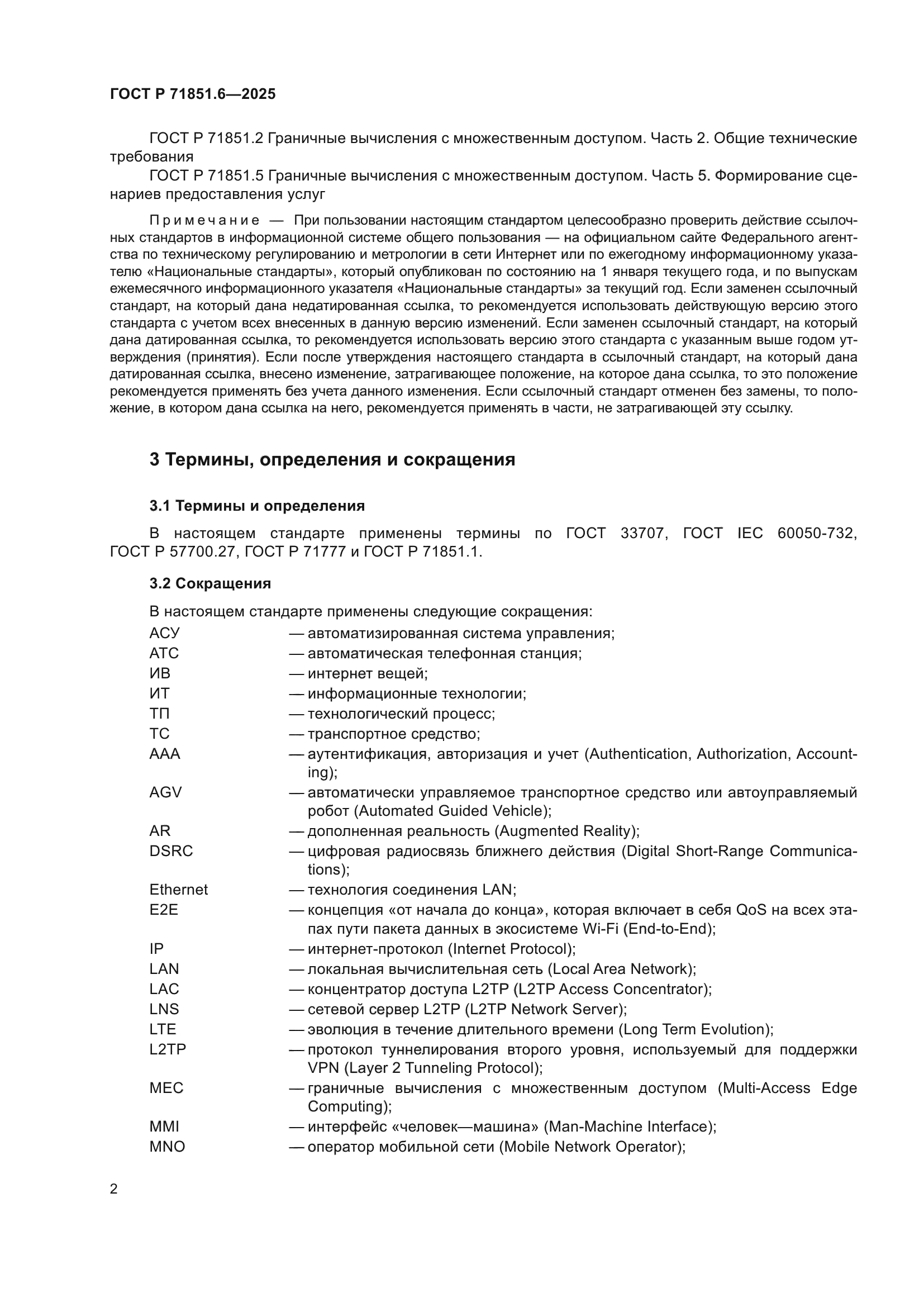 ГОСТ Р 71851.6—2025

ГОСТ Р 71851.2 Граничные вычисления с множественным доступом. Часть 2. Общие технические требования

ГОСТ Р 71851.5 Граничные вычисления с множественным доступом. Часть 5. Формирование сценариев предоставления услуг

Примечание — При пользовании настоящим стандартом целесообразно проверить действие ссылочных стандартов в информационной системе общего пользования — на официальном сайте Федерального агентства по техническому регулированию и метрологии в сети Интернет или по ежегодному информационному указателю «Национальные стандарты», который опубликован по состоянию на 1 января текущего года, и по выпускам ежемесячного информационного указателя «Национальные стандарты» за текущий год. Если заменен ссылочный стандарт, на который дана недатированная ссылка, то рекомендуется использовать действующую версию этого стандарта с учетом всех внесенных в данную версию изменений. Если заменен ссылочный стандарт, на который дана датированная ссылка, то рекомендуется использовать версию этого стандарта с указанным выше годом утверждения (принятия). Если после утверждения настоящего стандарта в ссылочный стандарт, на который дана датированная ссылка, внесено изменение, затрагивающее положение, на которое дана ссылка, то это положение рекомендуется применять без учета данного изменения. Если ссылочный стандарт отменен без замены, то положение, в котором дана ссылка на него, рекомендуется применять в части, не затрагивающей эту ссылку.

3 Термины, определения и сокращения

3.1 Термины и определения

В настоящем стандарте применены термины по ГОСТ 33707, ГОСТ IEC 60050-732, ГОСТ Р 57700.27, ГОСТ Р 71777 и ГОСТ Р 71851.1.

3.2 Сокращения

В настоящем стандарте применены следующие сокращения:
АСУ — автоматизированная система управления;
АТС — автоматическая телефонная станция;
ИВ — интернет вещей;
ИТ — информационные технологии;
ТП — технологический процесс;
ТС — транспортное средство;
AAA — аутентификация, авторизация и учет (Authentication, Authorization, Accounting);
AGV — автоматически управляемое транспортное средство или автоуправляемый робот (Automated Guided Vehicle);
AR — дополненная реальность (Augmented Reality);
DSRC — цифровая радиосвязь ближнего действия (Digital Short-Range Communications);
Ethernet — технология соединения LAN;
E2E — концепция «от начала до конца», которая включает в себя QoS на всех этапах пути пакета данных в экосистеме Wi-Fi (End-to-End);
IP — интернет-протокол (Internet Protocol);
LAN — локальная вычислительная сеть (Local Area Network);
LAC — концентратор доступа L2TP (L2TP Access Concentrator);
LNS — сетевой сервер L2TP (L2TP Network Server);
LTE — эволюция в течение длительного времени (Long Term Evolution);
L2TP — протокол туннелирования второго уровня, используемый для поддержки VPN (Layer 2 Tunneling Protocol);
MEC — граничные вычисления с множественным доступом (Multi-Access Edge Computing);
MMI — интерфейс «человек—машина» (Man-Machine Interface);
MNO — оператор мобильной сети (Mobile Network Operator);

2